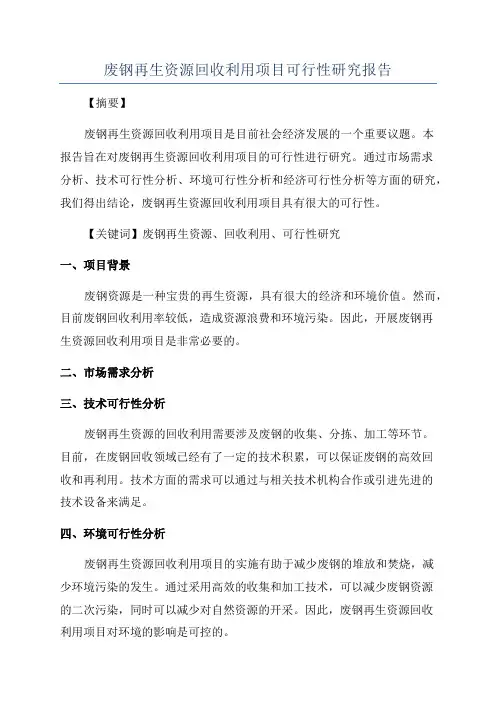 废钢再生资源回收利用项目可行性研究报告

【摘要】

废钢再生资源回收利用项目是目前社会经济发展的一个重要议题。本报告旨在对废钢再生资源回收利用项目的可行性进行研究。通过市场需求分析、技术可行性分析、环境可行性分析和经济可行性分析等方面的研究，我们得出结论，废钢再生资源回收利用项目具有很大的可行性。

【关键词】废钢再生资源、回收利用、可行性研究

一、项目背景

废钢资源是一种宝贵的再生资源，具有很大的经济和环境价值。然而，目前废钢回收利用率较低，造成资源浪费和环境污染。因此，开展废钢再生资源回收利用项目是非常必要的。

二、市场需求分析

三、技术可行性分析

废钢再生资源的回收利用需要涉及废钢的收集、分拣、加工等环节。目前，在废钢回收领域已经有了一定的技术积累，可以保证废钢的高效回收和再利用。技术方面的需求可以通过与相关技术机构合作或引进先进的技术设备来满足。

四、环境可行性分析

废钢再生资源回收利用项目的实施有助于减少废钢的堆放和焚烧，减少环境污染的发生。通过采用高效的收集和加工技术，可以减少废钢资源的二次污染，同时可以减少对自然资源的开采。因此，废钢再生资源回收利用项目对环境的影响是可控的。